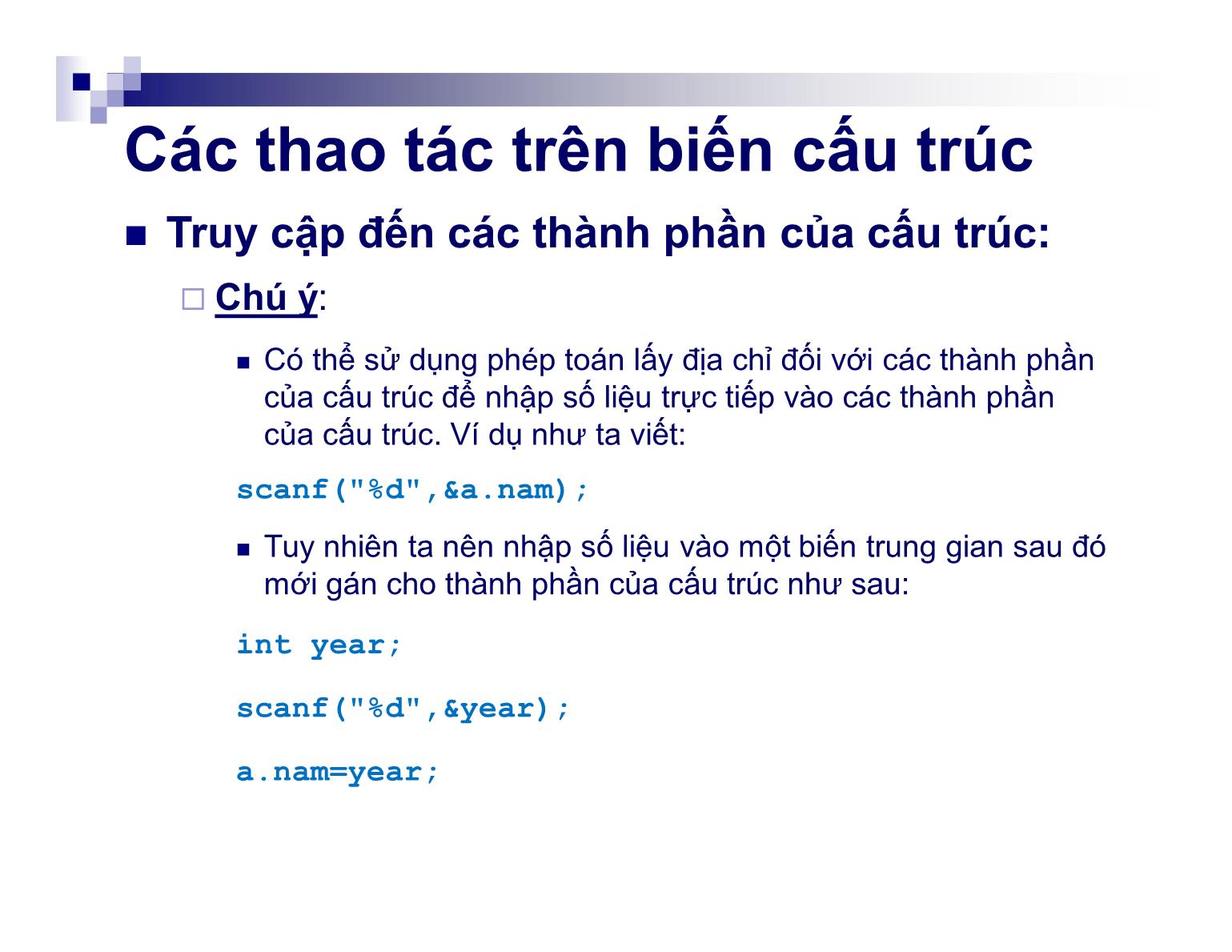 Các thao tác trên biến cấu trúc

Truy cập đến các thành phần của cấu trúc:

Chú ý:

Có thể sử dụng phép toán lấy địa chỉ đối với các thành phần của cấu trúc để nhập số liệu trực tiếp vào các thành phần của cấu trúc. Ví dụ như ta viết:

scanf("%d",&a.nam);

Tuy nhiên ta nên nhập số liệu vào một biến trung gian sau đó mới gán cho thành phần của cấu trúc như sau:

int year;

scanf("%d",&year);

a.nam=year;